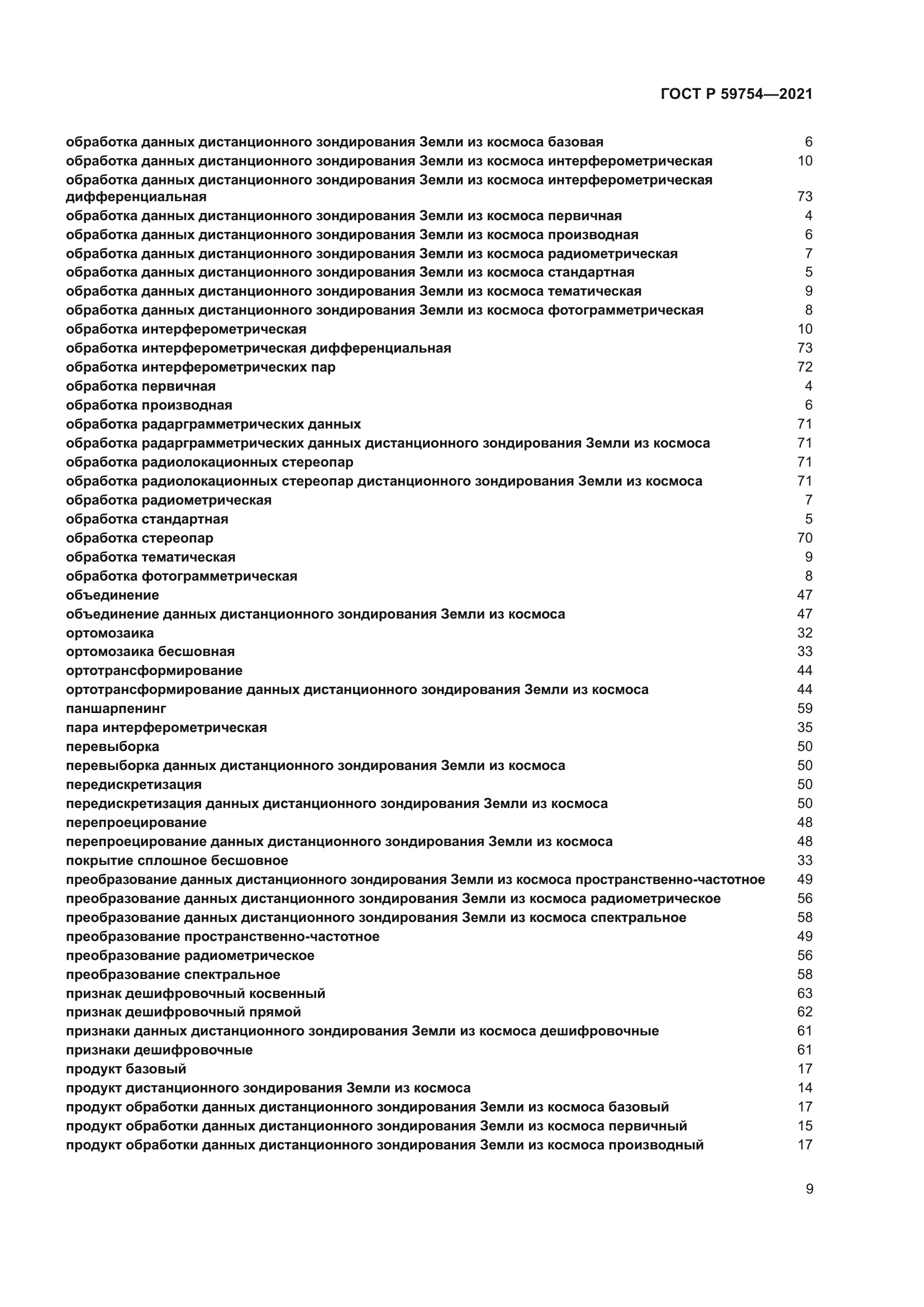 ГОСТ Р 59754—2021

обработка данных дистанционного зондирования Земли из космоса базовая 6
обработка данных дистанционного зондирования Земли из космоса интерферометрическая 10
обработка данных дистанционного зондирования Земли из космоса интерферометрическая дифференциальная 73
обработка данных дистанционного зондирования Земли из космоса первичная 4
обработка данных дистанционного зондирования Земли из космоса производная 6
обработка данных дистанционного зондирования Земли из космоса радиометрическая 7
обработка данных дистанционного зондирования Земли из космоса стандартная 5
обработка данных дистанционного зондирования Земли из космоса тематическая 9
обработка данных дистанционного зондирования Земли из космоса фотограмметрическая 8
обработка интерферометрическая 10
обработка интерферометрическая дифференциальная 73
обработка интерферометрических пар 72
обработка первичная 4
обработка производная 6
обработка радарграмметрических данных 71
обработка радарграмметрических данных дистанционного зондирования Земли из космоса 71
обработка радиолокационных стереопар 71
обработка радиолокационных стереопар дистанционного зондирования Земли из космоса 71
обработка радиометрическая 7
обработка стандартная 5
обработка стереопар 70
обработка тематическая 9
обработка фотограмметрическая 8
объединение 47
объединение данных дистанционного зондирования Земли из космоса 47
ортомозаика 32
ортомозаика бесшовная 33
ортотрансформирование 44
ортотрансформирование данных дистанционного зондирования Земли из космоса 44
паншарпенинг 59
пара интерферометрическая 35
перевыборка 50
перевыборка данных дистанционного зондирования Земли из космоса 50
передискретизация 50
передискретизация данных дистанционного зондирования Земли из космоса 50
перепроецирование 48
перепроецирование данных дистанционного зондирования Земли из космоса 48
покрытие сплошное бесшовное 33
преобразование данных дистанционного зондирования Земли из космоса пространственно-частотное 49
преобразование данных дистанционного зондирования Земли из космоса радиометрическое 56
преобразование данных дистанционного зондирования Земли из космоса спектральное 58
преобразование пространственно-частотное 49
преобразование радиометрическое 56
преобразование спектральное 58
признак дешифровочный косвенный 63
признак дешифровочный прямой 62
признаки данных дистанционного зондирования Земли из космоса дешифровочные 61
признаки дешифровочные 61
продукт базовый 17
продукт дистанционного зондирования Земли из космоса 14
продукт обработки данных дистанционного зондирования Земли из космоса базовый 17
продукт обработки данных дистанционного зондирования Земли из космоса первичный 15
продукт обработки данных дистанционного зондирования Земли из космоса производный 17

9